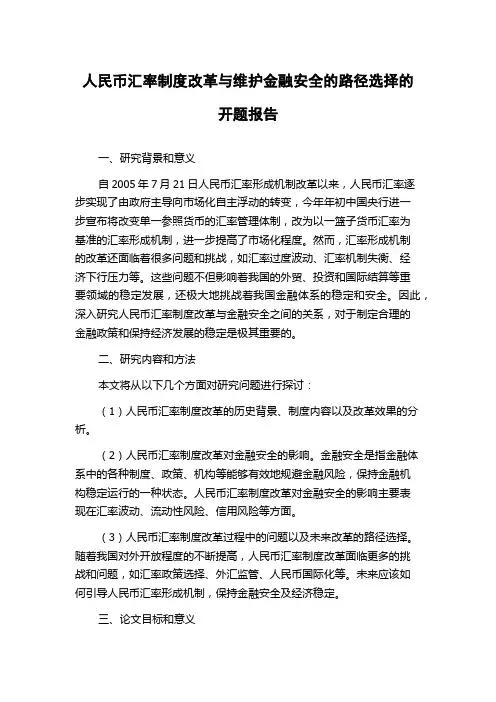 人民币汇率制度改革与维护金融安全的路径选择的开题报告

一、研究背景和意义

自 2005 年 7 月 21 日人民币汇率形成机制改革以来，人民币汇率逐步实现了由政府主导向市场化自主浮动的转变，今年年初中国央行进一步宣布将改变单一参照货币的汇率管理体制，改为以一篮子货币汇率为基准的汇率形成机制，进一步提高了市场化程度。然而，汇率形成机制的改革还面临着很多问题和挑战，如汇率过度波动、汇率机制失衡、经济下行压力等。这些问题不但影响着我国的外贸、投资和国际结算等重要领域的稳定发展，还极大地挑战着我国金融体系的稳定和安全。因此，深入研究人民币汇率制度改革与金融安全之间的关系，对于制定合理的金融政策和保持经济发展的稳定是极其重要的。

二、研究内容和方法

本文将从以下几个方面对研究问题进行探讨：

（1）人民币汇率制度改革的历史背景、制度内容以及改革效果的分析。

（2）人民币汇率制度改革对金融安全的影响。金融安全是指金融体系中的各种制度、政策、机构等能够有效地规避金融风险，保持金融机构稳定运行的一种状态。人民币汇率制度改革对金融安全的影响主要表现在汇率波动、流动性风险、信用风险等方面。

（3）人民币汇率制度改革过程中的问题以及未来改革的路径选择。随着我国对外开放程度的不断提高，人民币汇率制度改革面临更多的挑战和问题，如汇率政策选择、外汇监管、人民币国际化等。未来应该如何引导人民币汇率形成机制，保持金融安全及经济稳定。

三、论文目标和意义